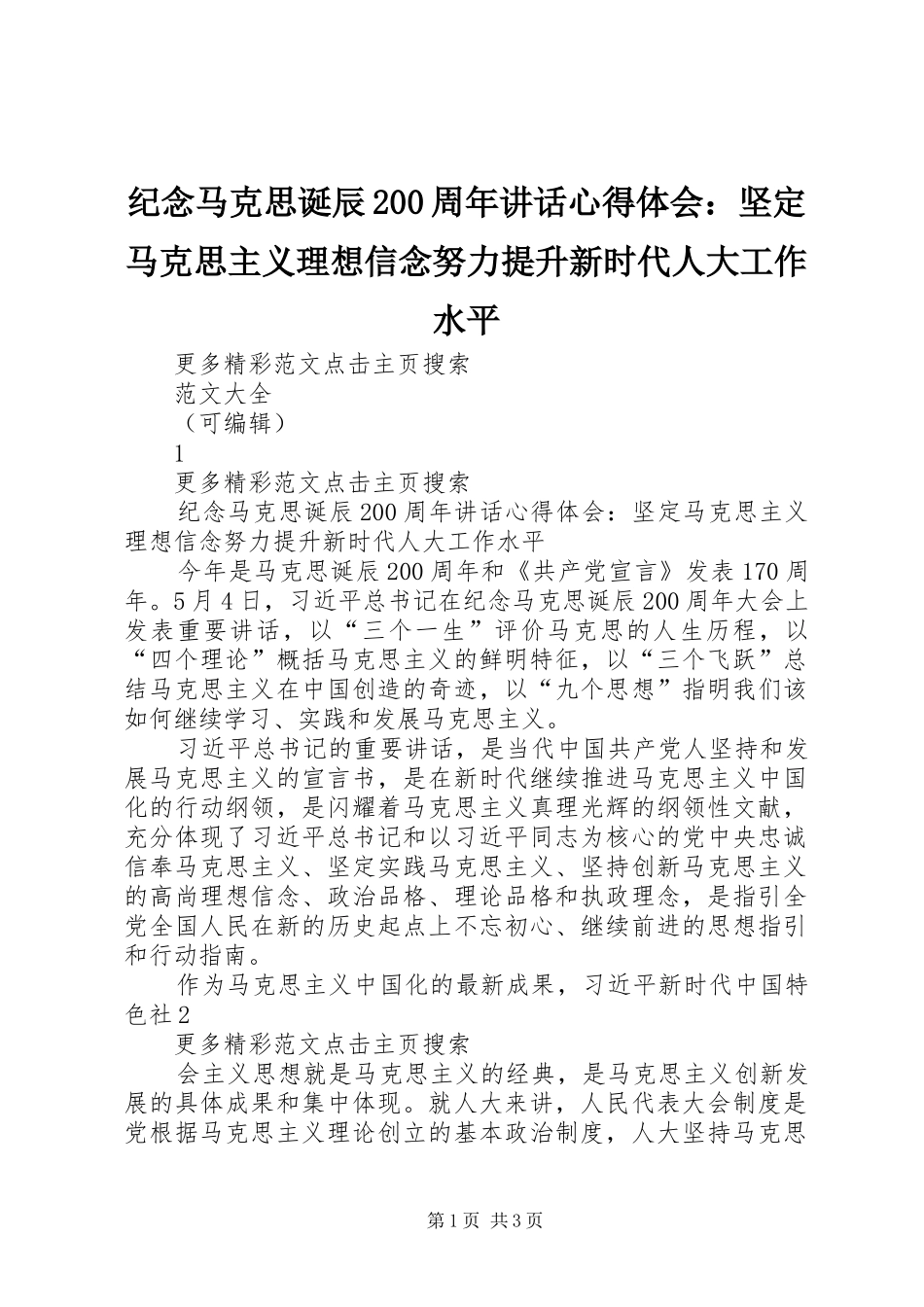 纪念马克思诞辰200周年讲话心得体会：坚定马克思主义理想信念努力提升新时代人大工作水平

更多精彩范文点击主页搜索

范文大全

（可编辑）

1

更多精彩范文点击主页搜索

纪念马克思诞辰200周年讲话心得体会：坚定马克思主义理想信念努力提升新时代人大工作水平

今年是马克思诞辰200周年和《共产党宣言》发表170周年。5月4日，习近平总书记在纪念马克思诞辰200周年大会上发表重要讲话，以“三个一生”评价马克思的人生历程，以“四个理论”概括马克思主义的鲜明特征，以“三个飞跃”总结马克思主义在中国创造的奇迹，以“九个思想”指明我们该如何继续学习、实践和发展马克思主义。

习近平总书记的重要讲话，是当代中国共产党人坚持和发展马克思主义的宣言书，是在新时代继续推进马克思主义中国化的行动纲领，是闪耀着马克思主义真理光辉的纲领性文献，充分体现了习近平总书记和以习近平同志为核心的党中央忠诚信奉马克思主义、坚定实践马克思主义、坚持创新马克思主义的高尚理想信念、政治品格、理论品格和执政理念，是指引全党全国人民在新的历史起点上不忘初心、继续前进的思想指引和行动指南。

作为马克思主义中国化的最新成果，习近平新时代中国特色社2

更多精彩范文点击主页搜索

会主义思想就是马克思主义的经典，是马克思主义创新发展的具体成果和集中体现。就人大来讲，人民代表大会制度是党根据马克思主义理论创立的基本政治制度，人大坚持马克思

第1页 共3页